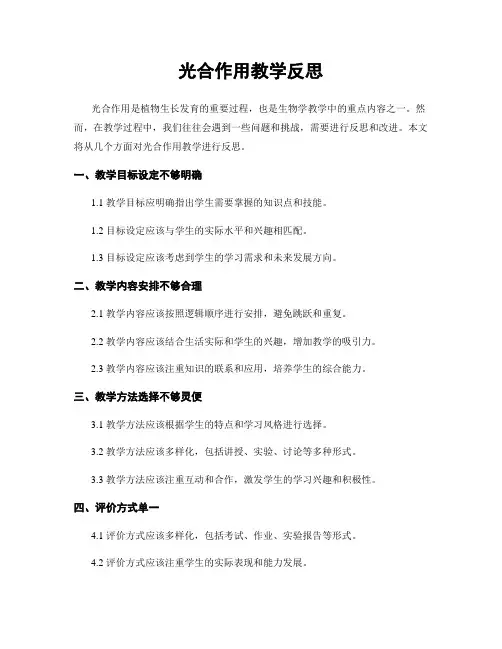 光合作用教学反思

光合作用是植物生长发育的重要过程，也是生物学教学中的重点内容之一。然而，在教学过程中，我们往往会遇到一些问题和挑战，需要进行反思和改进。本文将从几个方面对光合作用教学进行反思。

一、教学目标设定不够明确

1.1 教学目标应明确指出学生需要掌握的知识点和技能。

1.2 目标设定应该与学生的实际水平和兴趣相匹配。

1.3 目标设定应该考虑到学生的学习需求和未来发展方向。

二、教学内容安排不够合理

2.1 教学内容应该按照逻辑顺序进行安排，避免跳跃和重复。

2.2 教学内容应该结合生活实际和学生的兴趣，增加教学的吸引力。

2.3 教学内容应该注重知识的联系和应用，培养学生的综合能力。

三、教学方法选择不够灵便

3.1 教学方法应该根据学生的特点和学习风格进行选择。

3.2 教学方法应该多样化，包括讲授、实验、讨论等多种形式。

3.3 教学方法应该注重互动和合作，激发学生的学习兴趣和积极性。

四、评价方式单一

4.1 评价方式应该多样化，包括考试、作业、实验报告等形式。

4.2 评价方式应该注重学生的实际表现和能力发展。